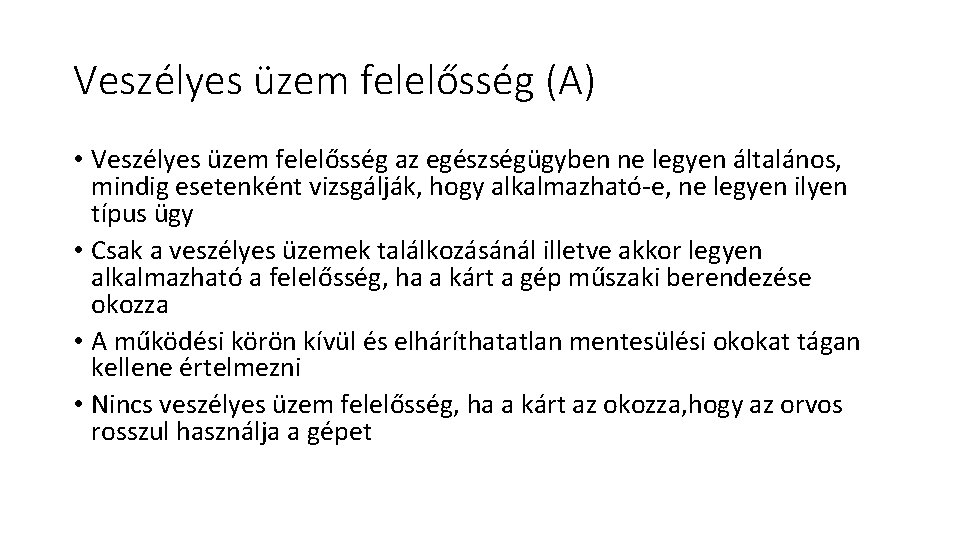 Veszélyes üzem felelősség (A)

• Veszélyes üzem felelősség az egészségügyben ne legyen általános, mindig esetenként vizsgálják, hogy alkalmazható-e, ne legyen ilyen típus ügy
• Csak a veszélyes üzemek találkozásánál illetve akkor legyen alkalmazható a felelősség, ha a kárt a gép műszaki berendezése okozza
• A működési körön kívül és elháríthatatlan mentesülési okokat tágan kellene értelmezni
• Nincs veszélyes üzem felelősség, ha a kárt az okozza,hogy az orvos rosszul használja a gépet